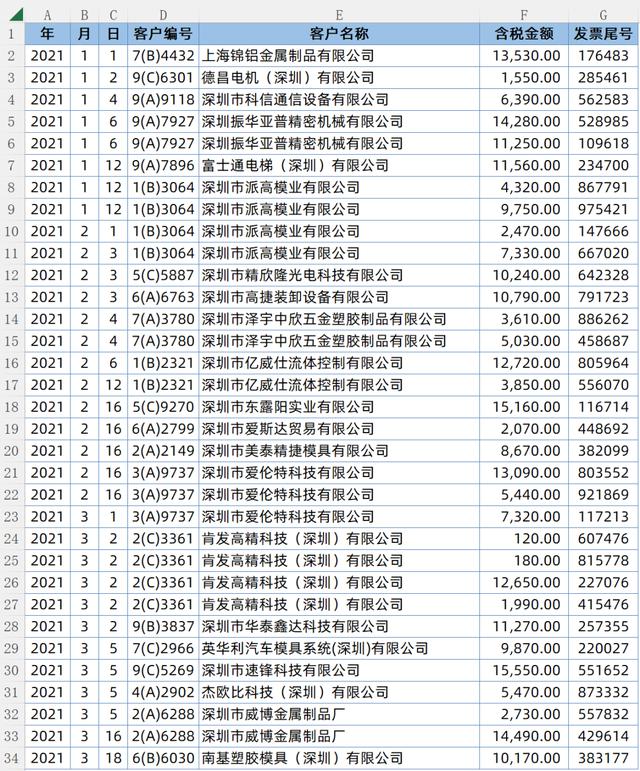 | | A | B | C | D | E | F | G |
|---|---|---|---|---|---|---|---|
| 1 | 年 | 月 | 日 | 客户编号 | 客户名称 | 含税金额 | 发票尾号 |
| 2 | 2021 | 1 | 1 | 7(B)4432 | 上海锦铝金属制品有限公司 | 13,530.00 | 176483 |
| 3 | 2021 | 1 | 2 | 9(C)6301 | 德昌电机（深圳）有限公司 | 1,550.00 | 285461 |
| 4 | 2021 | 1 | 4 | 9(A)9118 | 深圳市科信通信设备有限公司 | 6,390.00 | 562583 |
| 5 | 2021 | 1 | 6 | 9(A)7927 | 深圳振华亚普精密机械有限公司 | 14,280.00 | 528985 |
| 6 | 2021 | 1 | 6 | 9(A)7927 | 深圳振华亚普精密机械有限公司 | 11,250.00 | 109618 |
| 7 | 2021 | 1 | 12 | 9(A)7896 | 富士通电梯（深圳）有限公司 | 11,560.00 | 234700 |
| 8 | 2021 | 1 | 12 | 1(B)3064 | 深圳市派高模业有限公司 | 4,320.00 | 867791 |
| 9 | 2021 | 1 | 12 | 1(B)3064 | 深圳市派高模业有限公司 | 9,750.00 | 975421 |
| 10 | 2021 | 2 | 1 | 1(B)3064 | 深圳市派高模业有限公司 | 2,470.00 | 147666 |
| 11 | 2021 | 2 | 3 | 1(B)3064 | 深圳市派高模业有限公司 | 7,330.00 | 667020 |
| 12 | 2021 | 2 | 3 | 5(C)5887 | 深圳市精欣隆光电科技有限公司 | 10,240.00 | 642328 |
| 13 | 2021 | 2 | 3 | 6(A)6763 | 深圳市高捷装卸设备有限公司 | 10,790.00 | 791723 |
| 14 | 2021 | 2 | 4 | 7(A)3780 | 深圳市泽宇中欣五金塑胶制品有限公司 | 3,610.00 | 886262 |
| 15 | 2021 | 2 | 4 | 7(A)3780 | 深圳市泽宇中欣五金塑胶制品有限公司 | 5,030.00 | 458687 |
| 16 | 2021 | 2 | 6 | 1(B)2321 | 深圳市亿威仕流体控制有限公司 | 12,720.00 | 805964 |
| 17 | 2021 | 2 | 12 | 1(B)2321 | 深圳市亿威仕流体控制有限公司 | 3,850.00 | 556070 |
| 18 | 2021 | 2 | 16 | 5(C)9270 | 深圳市东露阳实业有限公司 | 15,160.00 | 116714 |
| 19 | 2021 | 2 | 16 | 6(A)2799 | 深圳市爱斯达贸易有限公司 | 2,070.00 | 448692 |
| 20 | 2021 | 2 | 16 | 2(A)2149 | 深圳市美泰精捷模具有限公司 | 8,670.00 | 382099 |
| 21 | 2021 | 2 | 16 | 3(A)9737 | 深圳市爱伦特科技有限公司 | 13,090.00 | 803552 |
| 22 | 2021 | 2 | 16 | 3(A)9737 | 深圳市爱伦特科技有限公司 | 5,440.00 | 921869 |
| 23 | 2021 | 3 | 1 | 3(A)9737 | 深圳市爱伦特科技有限公司 | 7,320.00 | 117213 |
| 24 | 2021 | 3 | 2 | 2(C)3361 | 肯发高精科技（深圳）有限公司 | 120.00 | 607476 |
| 25 | 2021 | 3 | 2 | 2(C)3361 | 肯发高精科技（深圳）有限公司 | 180.00 | 815778 |
| 26 | 2021 | 3 | 2 | 2(C)3361 | 肯发高精科技（深圳）有限公司 | 12,650.00 | 227076 |
| 27 | 2021 | 3 | 2 | 2(C)3361 | 肯发高精科技（深圳）有限公司 | 1,990.00 | 415476 |
| 28 | 2021 | 3 | 2 | 9(B)3837 | 深圳市华泰鑫达科技有限公司 | 11,270.00 | 257355 |
| 29 | 2021 | 3 | 5 | 7(C)2966 | 英华利汽车模具系统(深圳)有限公司 | 9,870.00 | 220027 |
| 30 | 2021 | 3 | 5 | 9(C)5269 | 深圳市速锋科技有限公司 | 15,550.00 | 551652 |
| 31 | 2021 | 3 | 5 | 4(A)2902 | 杰欧比科技（深圳）有限公司 | 5,470.00 | 873332 |
| 32 | 2021 | 3 | 5 | 2(A)6288 | 深圳市威博金属制品厂 | 2,730.00 | 557832 |
| 33 | 2021 | 3 | 16 | 2(A)6288 | 深圳市威博金属制品厂 | 14,490.00 | 429614 |
| 34 | 2021 | 3 | 18 | 6(B)6030 | 南基塑胶模具（深圳）有限公司 | 10,170.00 | 383177 |